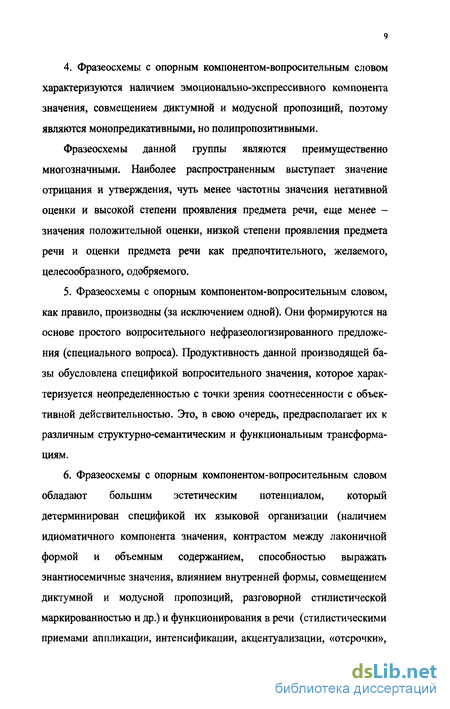 9

4. Фразеосхемы с опорным компонентом-вопросительным словом характеризуются наличием эмоционально-экспрессивного компонента значения, совмещением диктумной и модусной пропозиций, поэтому являются монопредикативными, но полипропозитивными.

Фразеосхемы данной группы являются преимущественно многозначными. Наиболее распространенным выступает значение отрицания и утверждения, чуть менее частотны значения негативной оценки и высокой степени проявления предмета речи, еще менее – значения положительной оценки, низкой степени проявления предмета речи и оценки предмета речи как предпочтительного, желаемого, целесообразного, одобряемого.

5. Фразеосхемы с опорным компонентом-вопросительным словом, как правило, производны (за исключением одной). Они формируются на основе простого вопросительного нефразеологизированного предложения (специального вопроса). Продуктивность данной производящей базы обусловлена спецификой вопросительного значения, которое характеризуется неопределенностью с точки зрения соотнесенности с объективной действительностью. Это, в свою очередь, предрасполагает их к различным структурно-семантическим и функциональным трансформациям.

6. Фразеосхемы с опорным компонентом-вопросительным словом обладают большим эстетическим потенциалом, который детерминирован спецификой их языковой организации (наличием идиоматичного компонента значения, контрастом между лаконичной формой и объемным содержанием, способностью выражать энантиосемичные значения, влиянием внутренней формы, совмещением диктумной и модусной пропозиций, разговорной стилистической маркированностью и др.) и функционирования в речи (стилистическими приемами аппликации, интенсификации, акцентуализации, «отсрочки»,

dsLib.net
библиотека диссертаций